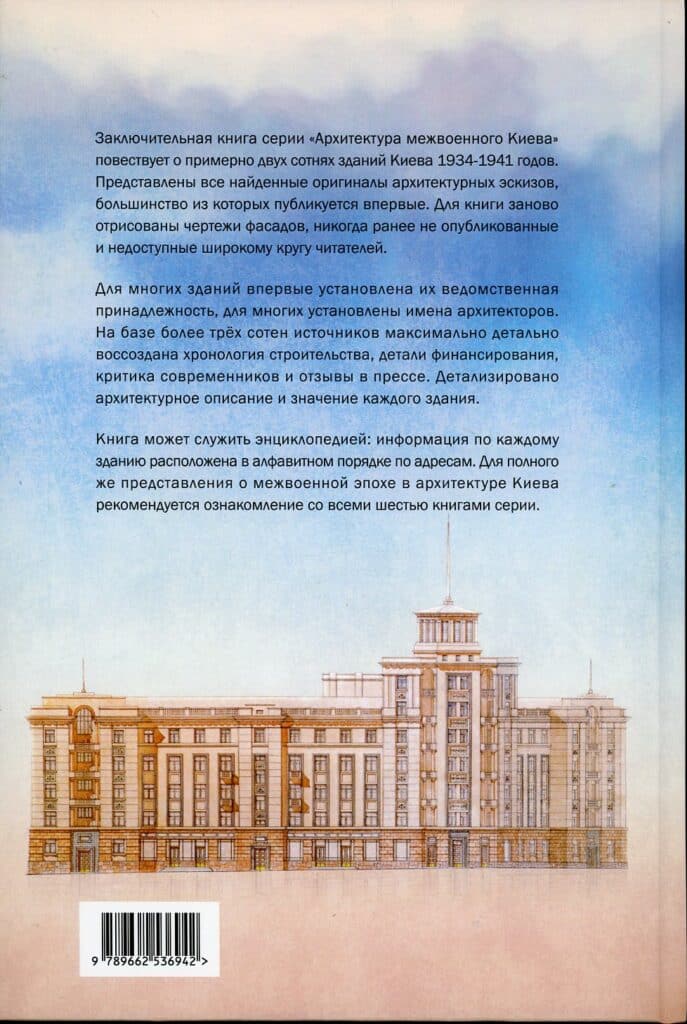 Заключительная книга серии «Архитектура межвоенного Киева» повествует о примерно двух сотнях зданий Киева 1934-1941 годов. Представлены все найденные оригиналы архитектурных эскизов, большинство из которых публикуется впервые. Для книги заново отрисованы чертежи фасадов, никогда ранее не опубликованные и недоступные широкому кругу читателей.

Для многих зданий впервые установлена их ведомственная принадлежность, для многих установлены имена архитекторов. На базе более трёх сотен источников максимально детально воссоздана хронология строительства, детали финансирования, критика современников и отзывы в прессе. Детализировано архитектурное описание и значение каждого здания.

Книга может служить энциклопедией: информация по каждому зданию расположена в алфавитном порядке по адресам. Для полного же представления о межвоенной эпохе в архитектуре Киева рекомендуется ознакомление со всеми шестью книгами серии.

9 789662 536942 >